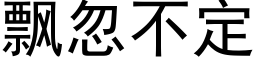 飘忽不定